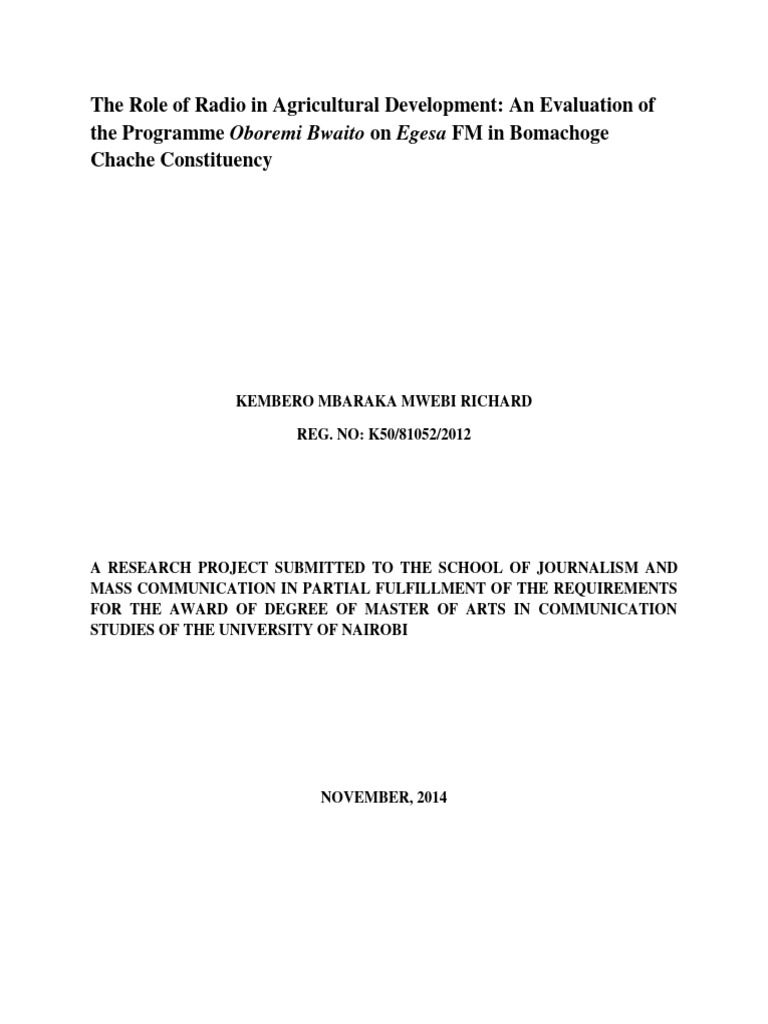 The Role of Radio in Agricultural Development: An Evaluation of the Programme Oboremi Bwaito on Egesa FM in Bomachoge Chache Constituency

KEMBERO MBARAKA MWEBI RICHARD

REG. NO: K50/81052/2012

A RESEARCH PROJECT SUBMITTED TO THE SCHOOL OF JOURNALISM AND MASS COMMUNICATION IN PARTIAL FULFILLMENT OF THE REQUIREMENTS FOR THE AWARD OF DEGREE OF MASTER OF ARTS IN COMMUNICATION STUDIES OF THE UNIVERSITY OF NAIROBI

NOVEMBER, 2014